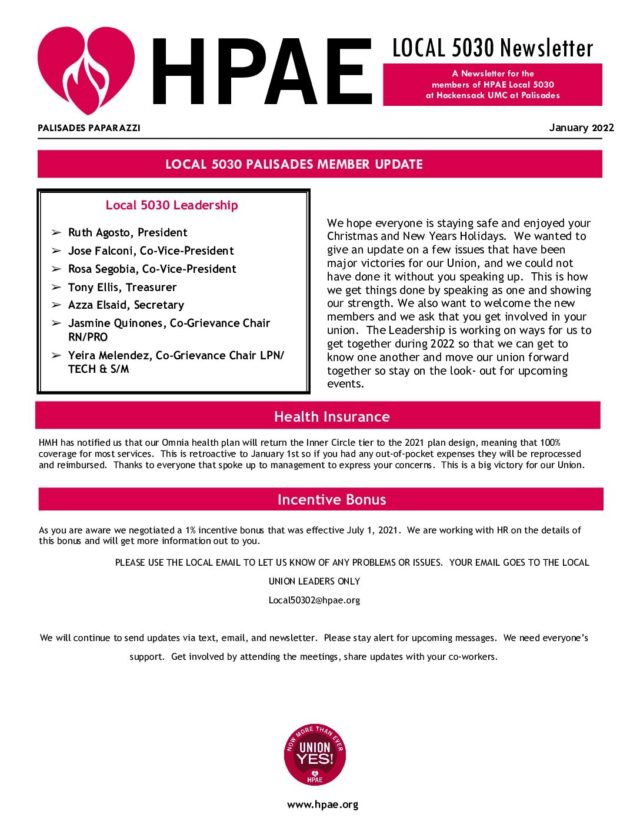 HPAE

LOCAL 5030 Newsletter

A Newsletter for the members of HPAE Local 5030 at Hackensack UMC at Palisades

PALISADES PAPARAZZI

January 2022

LOCAL 5030 PALISADES MEMBER UPDATE

Local 5030 Leadership

➢ Ruth Agosto, President
➢ Jose Falconi, Co-Vice-President
➢ Rosa Segobia, Co-Vice-President
➢ Tony Ellis, Treasurer
➢ Azza Elsaid, Secretary
➢ Jasmine Quinones, Co-Grievance Chair RN/PRO
➢ Yeira Melendez, Co-Grievance Chair LPN/TECH & S/M

We hope everyone is staying safe and enjoyed your Christmas and New Years Holidays. We wanted to give an update on a few issues that have been major victories for our Union, and we could not have done it without you speaking up. This is how we get things done by speaking as one and showing our strength. We also want to welcome the new members and we ask that you get involved in your union. The Leadership is working on ways for us to get together during 2022 so that we can get to know one another and move our union forward together so stay on the look- out for upcoming events.

Health Insurance

HMH has notified us that our Omnia health plan will return the Inner Circle tier to the 2021 plan design, meaning that 100% coverage for most services. This is retroactive to January 1st so if you had any out-of-pocket expenses they will be reprocessed and reimbursed. Thanks to everyone that spoke up to management to express your concerns. This is a big victory for our Union.

Incentive Bonus

As you are aware we negotiated a 1% incentive bonus that was effective July 1, 2021. We are working with HR on the details of this bonus and will get more information out to you.

PLEASE USE THE LOCAL EMAIL TO LET US KNOW OF ANY PROBLEMS OR ISSUES. YOUR EMAIL GOES TO THE LOCAL UNION LEADERS ONLY

Local50302@hpae.org

We will continue to send updates via text, email, and newsletter. Please stay alert for upcoming messages. We need everyone's support. Get involved by attending the meetings, share updates with your co-workers.

NOW MORE THAN EVER UNION YES! HPAE

www.hpae.org